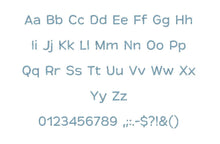 Aa Bb Cc Dd Ee Ff Gg Hh

Ii Jj Kk Ll Mm Nn Oo Pp

Qq Rr Ss Tt Uu Vv Ww Xx

Yy Zz

0123456789 ,;:.-$?!&()